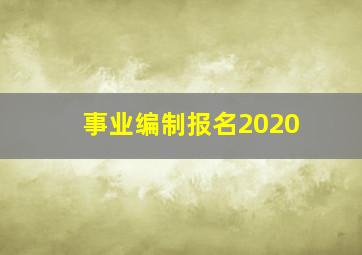 事业编制报名2020